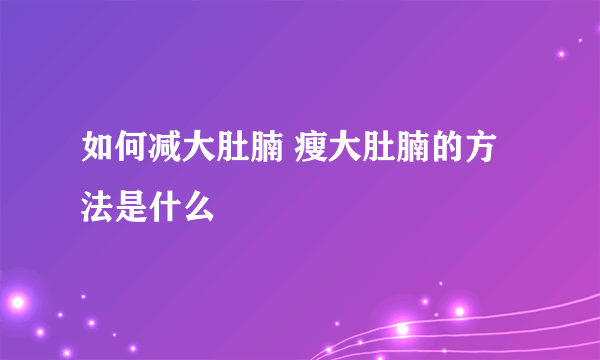 如何减大肚腩 瘦大肚腩的方法是什么